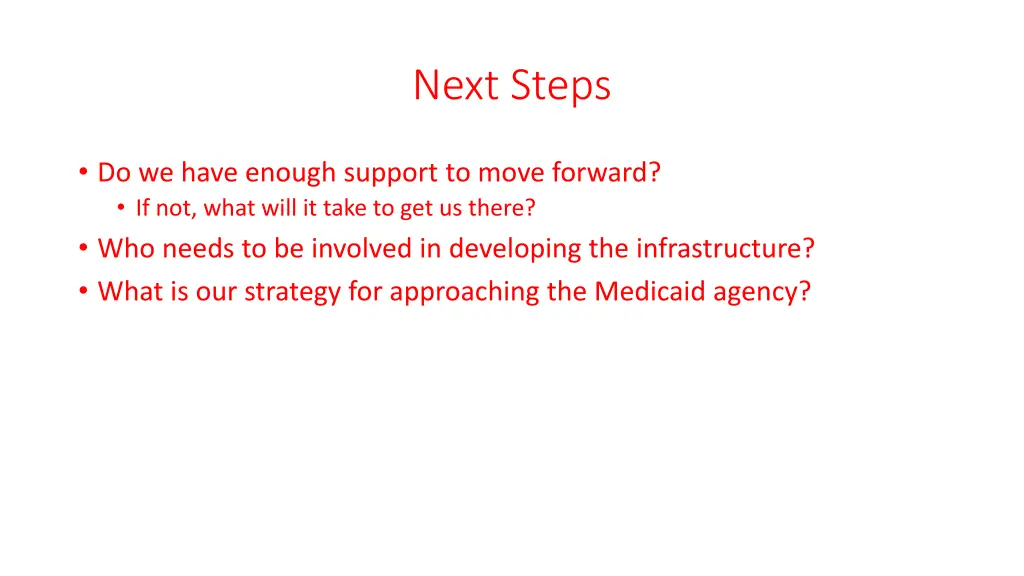 Next Steps

• Do we have enough support to move forward?
  • If not, what will it take to get us there?
• Who needs to be involved in developing the infrastructure?
• What is our strategy for approaching the Medicaid agency?